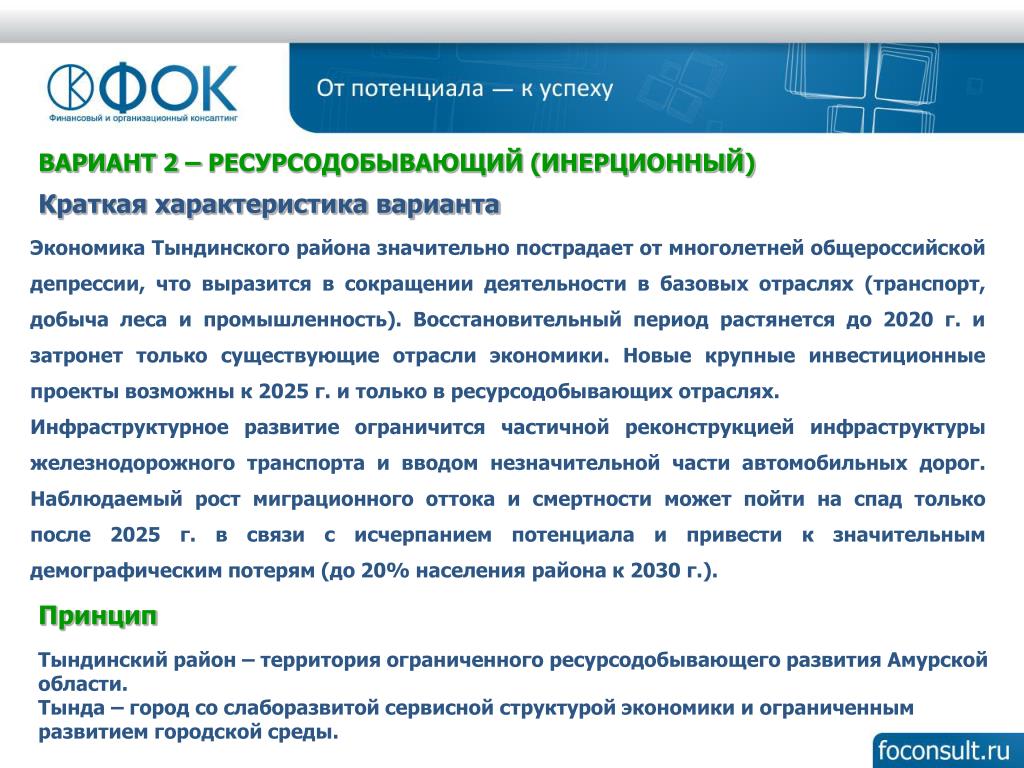 ФОК
Финансовый и организационный консалтинг

От потенциала — к успеху

ВАРИАНТ 2 – РЕСУРСОДОБЫВАЮЩИЙ (ИНЕРЦИОННЫЙ)

Краткая характеристика варианта

Экономика Тындинского района значительно пострадает от многолетней общероссийской депрессии, что выразится в сокращении деятельности в базовых отраслях (транспорт, добыча леса и промышленность). Восстановительный период растянется до 2020 г. и затронет только существующие отрасли экономики. Новые крупные инвестиционные проекты возможны к 2025 г. и только в ресурсодобывающих отраслях.

Инфраструктурное развитие ограничится частичной реконструкцией инфраструктуры железнодорожного транспорта и вводом незначительной части автомобильных дорог. Наблюдаемый рост миграционного оттока и смертности может пойти на спад только после 2025 г. в связи с исчерпанием потенциала и привести к значительным демографическим потерям (до 20% населения района к 2030 г.).

Принцип

Тындинский район – территория ограниченного ресурсодобывающего развития Амурской области.
Тында – город со слаборазвитой сервисной структурой экономики и ограниченным развитием городской среды.

foconsult.ru